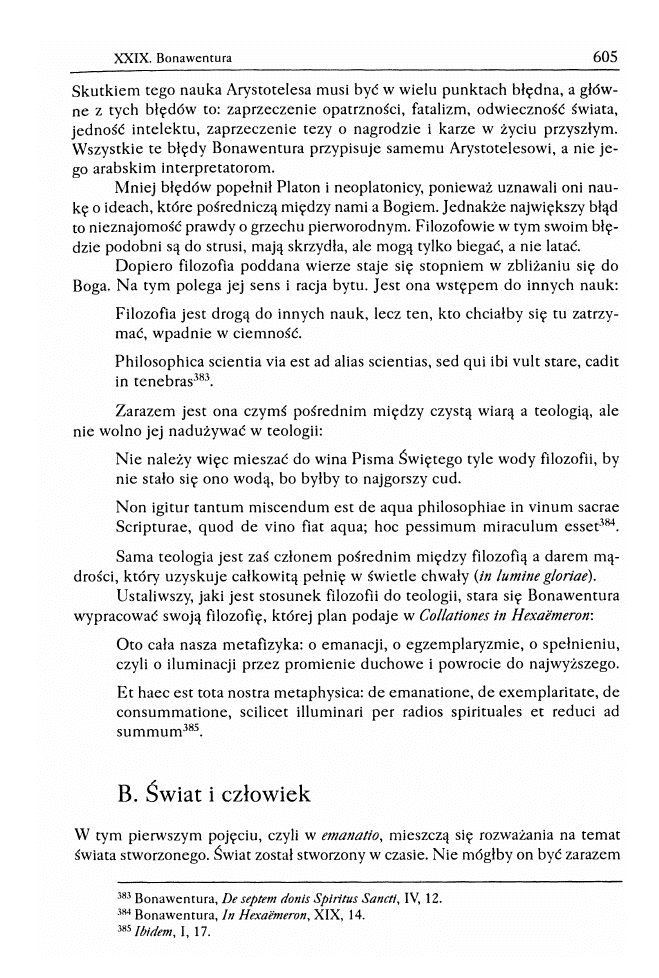 XXIX. Bonawentura

605

Skutkiem tego nauka Arystotelesa musi być w wielu punktach błędna, a główne z tych błędów to: zaprzeczenie opatrzności, fatalizm, odwieczność świata, jedność intelektu, zaprzeczenie tezy o nagrodzie i karze w życiu przyszłym. Wszystkie te błędy Bonawentura przypisuje samemu Arystotelesowi, a nie jego arabskim interpretatorom.

Mniej błędów popełnił Platon i neoplatonicy, ponieważ uznawali oni naukę o ideach, które pośredniczą między nami a Bogiem. Jednakże największy błąd to nieznajomość prawdy o grzechu pierworodnym. Filozofowie w tym swoim błędzie podobni są do strusi, mają skrzydła, ale mogą tylko biegać, a nie latać.

Dopiero filozofia poddana wierze staje się stopniem w zbliżaniu się do Boga. Na tym polega jej sens i racja bytu. Jest ona wstępem do innych nauk:

Filozofia jest drogą do innych nauk, lecz ten, kto chciałby się tu zatrzymać, wpadnie w ciemność.

Philosophica scientia via est ad alias scientias, sed qui ibi vult stare, cadit in tenebras$^{383}$.

Zarazem jest ona czymś pośrednim między czystą wiarą a teologią, ale nie wolno jej nadużywać w teologii:

Nie należy więc mieszać do wina Pisma Świętego tyle wody filozofii, by nie stało się ono wodą, bo byłby to najgorszy cud.

Non igitur tantum miscendum est de aqua philosophiae in vinum sacrae Scripturae, quod de vino fiat aqua; hoc pessimum miraculum esset$^{384}$.

Sama teologia jest zaś członem pośrednim między filozofią a darem mądrości, który uzyskuje całkowitą pełnię w świetle chwały (in lumine gloriae).

Ustaliwszy, jaki jest stosunek filozofii do teologii, stara się Bonawentura wypracować swoją filozofię, której plan podaje w Collationes in Hexaëmeron:

Oto cała nasza metafizyka: o emanacji, o egzemplaryzmie, o spełnieniu, czyli o iluminacji przez promienie duchowe i powrocie do najwyższego.

Et haec est tota nostra metaphysica: de emanatione, de exemplaritate, de consummatione, scilicet illuminari per radios spirituales et reduci ad summum$^{385}$.

B. Świat i człowiek

W tym pierwszym pojęciu, czyli w emanatio, mieszczą się rozważania na temat świata stworzonego. Świat został stworzony w czasie. Nie mógłby on być zarazem

$^{383}$ Bonawentura, De septem donis Spiritus Sancti, IV, 12.
$^{384}$ Bonawentura, In Hexaëmeron, XIX, 14.
$^{385}$ Ibidem, I, 17.